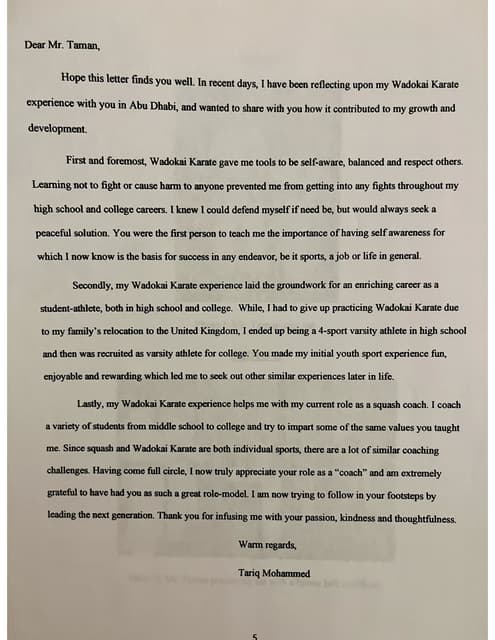 Dear Mr. Taman,

Hope this letter finds you well. In recent days, I have been reflecting upon my Wadokai Karate experience with you in Abu Dhabi, and wanted to share with you how it contributed to my growth and development.

First and foremost, Wadokai Karate gave me tools to be self-aware, balanced and respect others. Learning not to fight or cause harm to anyone prevented me from getting into any fights throughout my high school and college careers. I knew I could defend myself if need be, but would always seek a peaceful solution. You were the first person to teach me the importance of having self awareness for which I now know is the basis for success in any endeavor, be it sports, a job or life in general.

Secondly, my Wadokai Karate experience laid the groundwork for an enriching career as a student-athlete, both in high school and college. While, I had to give up practicing Wadokai Karate due to my family's relocation to the United Kingdom, I ended up being a 4-sport varsity athlete in high school and then was recruited as varsity athlete for college. You made my initial youth sport experience fun, enjoyable and rewarding which led me to seek out other similar experiences later in life.

Lastly, my Wadokai Karate experience helps me with my current role as a squash coach. I coach a variety of students from middle school to college and try to impart some of the same values you taught me. Since squash and Wadokai Karate are both individual sports, there are a lot of similar coaching challenges. Having come full circle, I now truly appreciate your role as a "coach" and am extremely grateful to have had you as such a great role-model. I am now trying to follow in your footsteps by leading the next generation. Thank you for infusing me with your passion, kindness and thoughtfulness.

Warm regards,

Tariq Mohammed

5